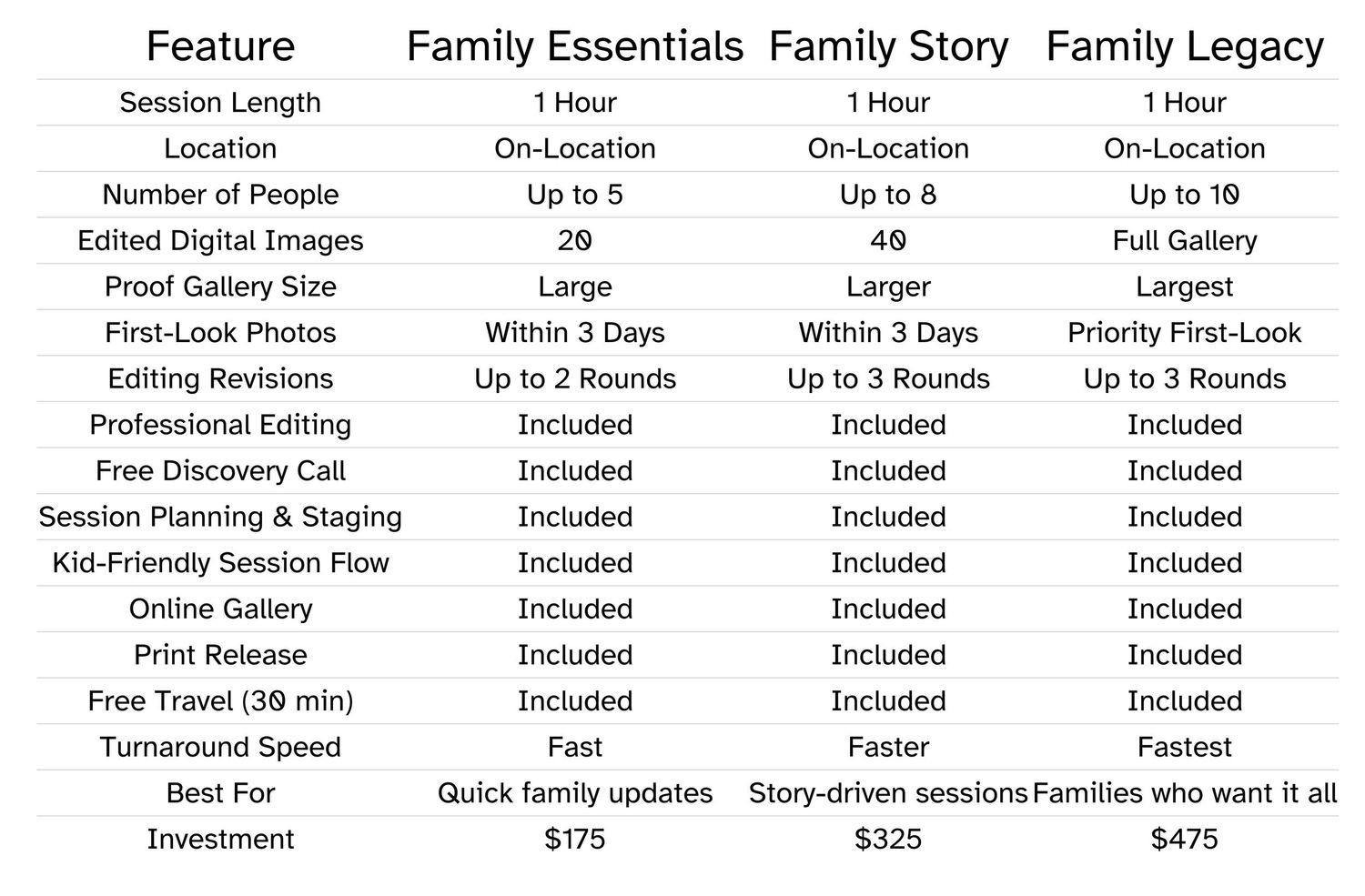 | Feature | Family Essentials | Family Story | Family Legacy |
|---|---|---|---|
| Session Length | 1 Hour | 1 Hour | 1 Hour |
| Location | On-Location | On-Location | On-Location |
| Number of People | Up to 5 | Up to 8 | Up to 10 |
| Edited Digital Images | 20 | 40 | Full Gallery |
| Proof Gallery Size | Large | Larger | Largest |
| First-Look Photos | Within 3 Days | Within 3 Days | Priority First-Look |
| Editing Revisions | Up to 2 Rounds | Up to 3 Rounds | Up to 3 Rounds |
| Professional Editing | Included | Included | Included |
| Free Discovery Call | Included | Included | Included |
| Session Planning & Staging | Included | Included | Included |
| Kid-Friendly Session Flow | Included | Included | Included |
| Online Gallery | Included | Included | Included |
| Print Release | Included | Included | Included |
| Free Travel (30 min) | Included | Included | Included |
| Turnaround Speed | Fast | Faster | Fastest |
| Best For | Quick family updates | Story-driven sessions | Families who want it all |
| Investment | $175 | $325 | $475 |